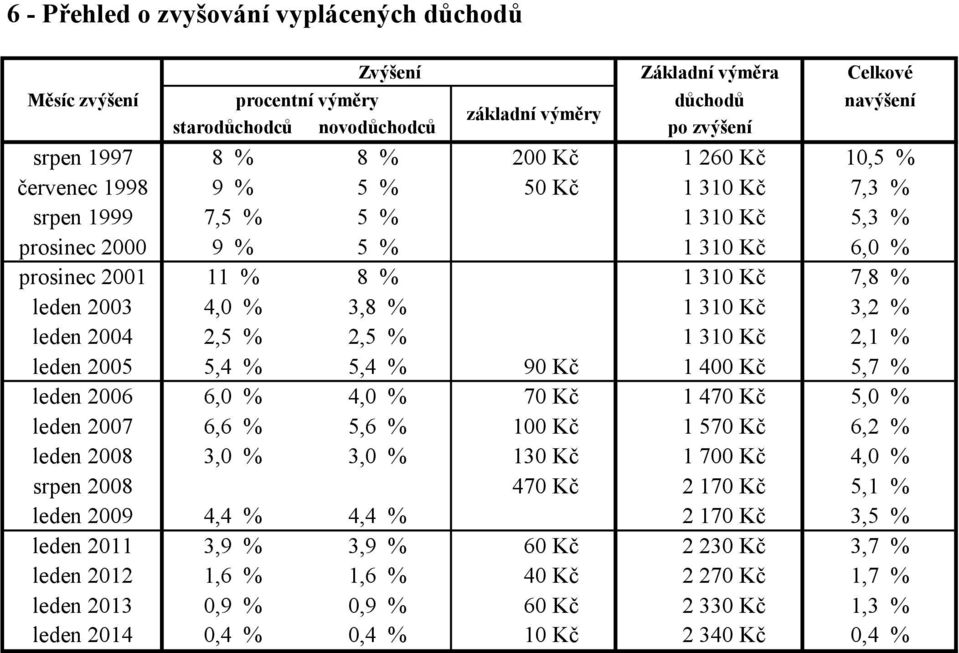 6 - Přehled o zvyšování vyplácených důchodů

| Měsíc zvýšení | Zvýšení procentní výměry starodůchodců | Zvýšení procentní výměry novodůchodců | Zvýšení základní výměry | Základní výměra důchodů po zvýšení | Celkové navýšení |
|---|---|---|---|---|---|
| srpen 1997 | 8 % | 8 % | 200 Kč | 1 260 Kč | 10,5 % |
| červenec 1998 | 9 % | 5 % | 50 Kč | 1 310 Kč | 7,3 % |
| srpen 1999 | 7,5 % | 5 % | | 1 310 Kč | 5,3 % |
| prosinec 2000 | 9 % | 5 % | | 1 310 Kč | 6,0 % |
| prosinec 2001 | 11 % | 8 % | | 1 310 Kč | 7,8 % |
| leden 2003 | 4,0 % | 3,8 % | | 1 310 Kč | 3,2 % |
| leden 2004 | 2,5 % | 2,5 % | | 1 310 Kč | 2,1 % |
| leden 2005 | 5,4 % | 5,4 % | 90 Kč | 1 400 Kč | 5,7 % |
| leden 2006 | 6,0 % | 4,0 % | 70 Kč | 1 470 Kč | 5,0 % |
| leden 2007 | 6,6 % | 5,6 % | 100 Kč | 1 570 Kč | 6,2 % |
| leden 2008 | 3,0 % | 3,0 % | 130 Kč | 1 700 Kč | 4,0 % |
| srpen 2008 | | | 470 Kč | 2 170 Kč | 5,1 % |
| leden 2009 | 4,4 % | 4,4 % | | 2 170 Kč | 3,5 % |
| leden 2011 | 3,9 % | 3,9 % | 60 Kč | 2 230 Kč | 3,7 % |
| leden 2012 | 1,6 % | 1,6 % | 40 Kč | 2 270 Kč | 1,7 % |
| leden 2013 | 0,9 % | 0,9 % | 60 Kč | 2 330 Kč | 1,3 % |
| leden 2014 | 0,4 % | 0,4 % | 10 Kč | 2 340 Kč | 0,4 % |